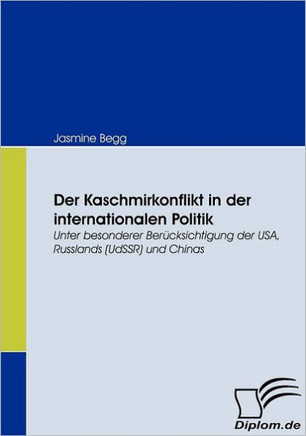 Jasmine Begg

Der Kaschmirkonflikt in der internationalen Politik
Unter besonderer Berücksichtigung der USA, Russlands (UdSSR) und Chinas

Diplom.de